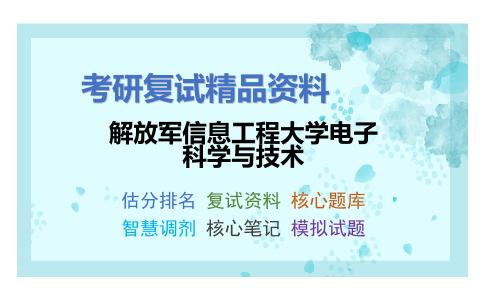 考研复试精品资料

解放军信息工程大学电子科学与技术

估分排名　复试资料　核心题库
智慧调剂　核心笔记　模拟试题